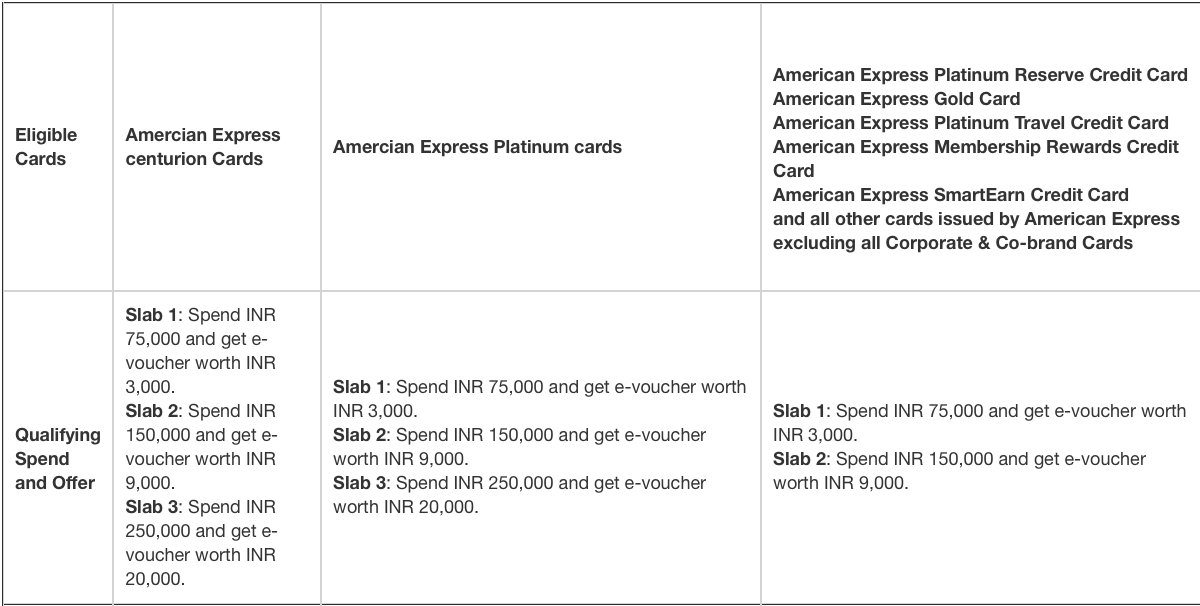 | Eligible Cards | Amercian Express centurion Cards | Amercian Express Platinum cards | American Express Platinum Reserve Credit Card American Express Gold Card American Express Platinum Travel Credit Card American Express Membership Rewards Credit Card American Express SmartEarn Credit Card and all other cards issued by American Express excluding all Corporate & Co-brand Cards |
|---|---|---|---|
| Qualifying Spend and Offer | Slab 1: Spend INR 75,000 and get e-voucher worth INR 3,000. Slab 2: Spend INR 150,000 and get e-voucher worth INR 9,000. Slab 3: Spend INR 250,000 and get e-voucher worth INR 20,000. | Slab 1: Spend INR 75,000 and get e-voucher worth INR 3,000. Slab 2: Spend INR 150,000 and get e-voucher worth INR 9,000. Slab 3: Spend INR 250,000 and get e-voucher worth INR 20,000. | Slab 1: Spend INR 75,000 and get e-voucher worth INR 3,000. Slab 2: Spend INR 150,000 and get e-voucher worth INR 9,000. |